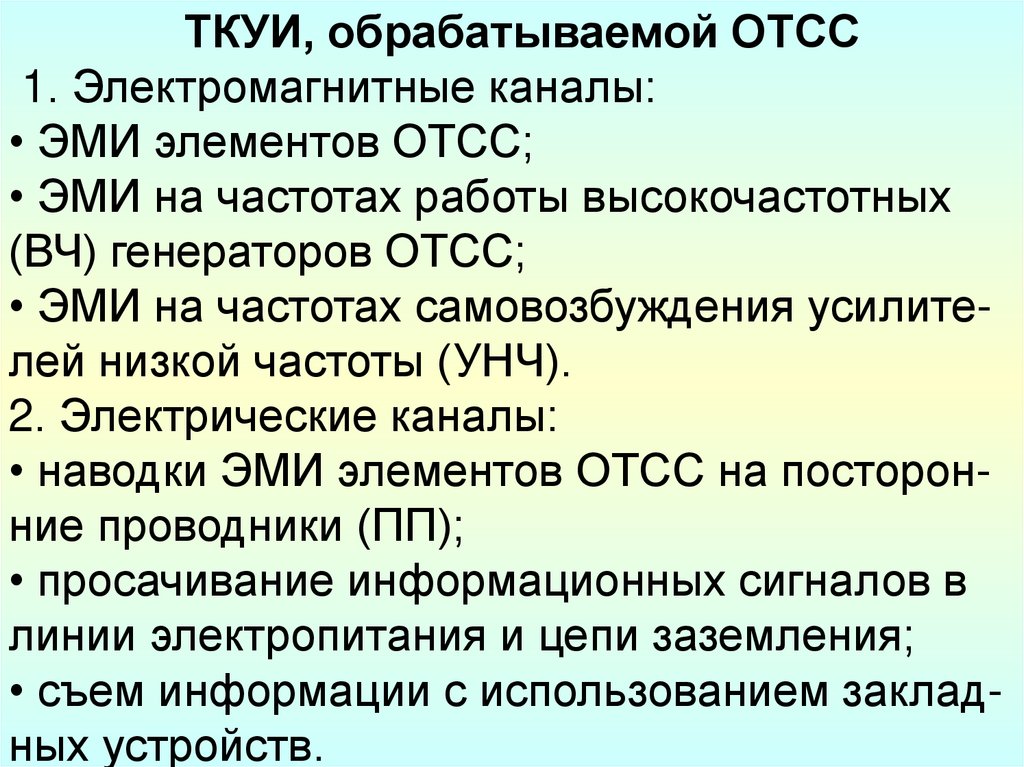 ТКУИ, обрабатываемой ОТСС

1. Электромагнитные каналы:

• ЭМИ элементов ОТСС;

• ЭМИ на частотах работы высокочастотных (ВЧ) генераторов ОТСС;

• ЭМИ на частотах самовозбуждения усилителей низкой частоты (УНЧ).

2. Электрические каналы:

• наводки ЭМИ элементов ОТСС на посторонние проводники (ПП);

• просачивание информационных сигналов в линии электропитания и цепи заземления;

• съем информации с использованием закладных устройств.